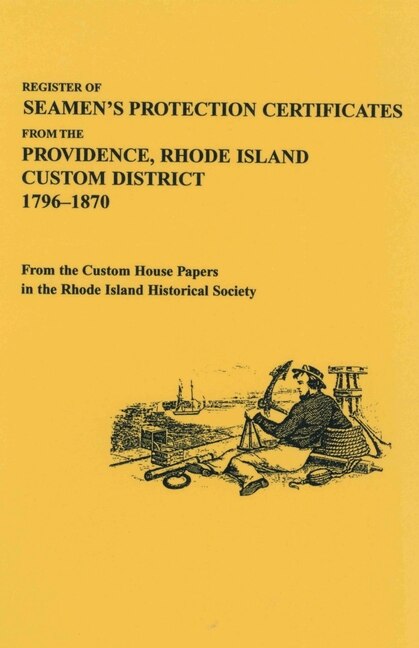 REGISTER OF
SEAMEN'S PROTECTION CERTIFICATES
FROM THE
PROVIDENCE, RHODE ISLAND
CUSTOM DISTRICT
1796–1870

From the Custom House Papers
in the Rhode Island Historical Society